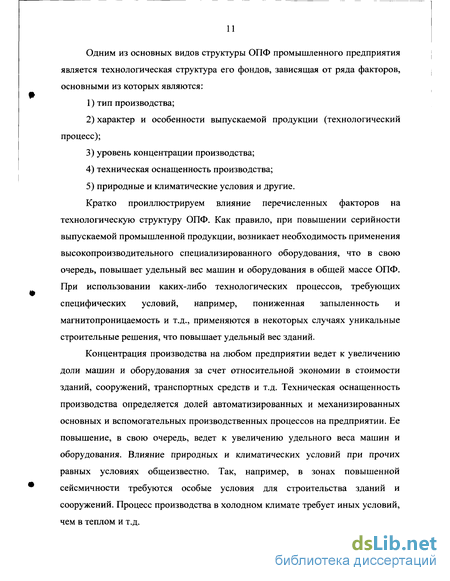 11

Одним из основных видов структуры ОПФ промышленного предприятия является технологическая структура его фондов, зависящая от ряда факторов, основными из которых являются:

1) тип производства;

2) характер и особенности выпускаемой продукции (технологический процесс);

3) уровень концентрации производства;

4) техническая оснащенность производства;

5) природные и климатические условия и другие.

Кратко проиллюстрируем влияние перечисленных факторов на технологическую структуру ОПФ. Как правило, при повышении серийности выпускаемой промышленной продукции, возникает необходимость применения высокопроизводительного специализированного оборудования, что в свою очередь, повышает удельный вес машин и оборудования в общей массе ОПФ. При использовании каких-либо технологических процессов, требующих специфических условий, например, пониженная запыленность и магнитопроницаемость и т.д., применяются в некоторых случаях уникальные строительные решения, что повышает удельный вес зданий.

Концентрация производства на любом предприятии ведет к увеличению доли машин и оборудования за счет относительной экономии в стоимости зданий, сооружений, транспортных средств и т.д. Техническая оснащенность производства определяется долей автоматизированных и механизированных основных и вспомогательных производственных процессов на предприятии. Ее повышение, в свою очередь, ведет к увеличению удельного веса машин и оборудования. Влияние природных и климатических условий при прочих равных условиях общеизвестно. Так, например, в зонах повышенной сейсмичности требуются особые условия для строительства зданий и сооружений. Процесс производства в холодном климате требует иных условий, чем в теплом и т.д.

dsLib.net
библиотека диссертаций